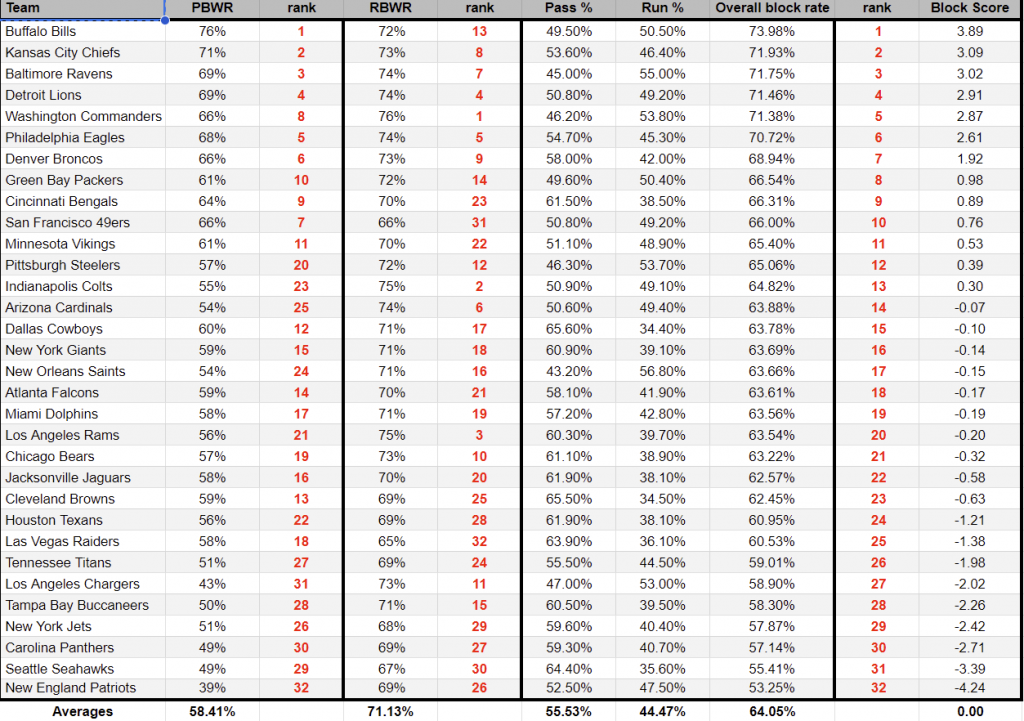 | Team | PBWR | rank | RBWR | rank | Pass % | Run % | Overall block rate | rank | Block Score |
|---|---|---|---|---|---|---|---|---|---|
| Buffalo Bills | 76% | 1 | 72% | 13 | 49.50% | 50.50% | 73.98% | 1 | 3.89 |
| Kansas City Chiefs | 71% | 2 | 73% | 8 | 53.60% | 46.40% | 71.93% | 2 | 3.09 |
| Baltimore Ravens | 69% | 3 | 74% | 7 | 45.00% | 55.00% | 71.75% | 3 | 3.02 |
| Detroit Lions | 69% | 4 | 74% | 4 | 50.80% | 49.20% | 71.46% | 4 | 2.91 |
| Washington Commanders | 66% | 8 | 76% | 1 | 46.20% | 53.80% | 71.38% | 5 | 2.87 |
| Philadelphia Eagles | 68% | 5 | 74% | 5 | 54.70% | 45.30% | 70.72% | 6 | 2.61 |
| Denver Broncos | 66% | 6 | 73% | 9 | 58.00% | 42.00% | 68.94% | 7 | 1.92 |
| Green Bay Packers | 61% | 10 | 72% | 14 | 49.60% | 50.40% | 66.54% | 8 | 0.98 |
| Cincinnati Bengals | 64% | 9 | 70% | 23 | 61.50% | 38.50% | 66.31% | 9 | 0.89 |
| San Francisco 49ers | 66% | 7 | 66% | 31 | 50.80% | 49.20% | 66.00% | 10 | 0.76 |
| Minnesota Vikings | 61% | 11 | 70% | 22 | 51.10% | 48.90% | 65.40% | 11 | 0.53 |
| Pittsburgh Steelers | 57% | 20 | 72% | 12 | 46.30% | 53.70% | 65.06% | 12 | 0.39 |
| Indianapolis Colts | 55% | 23 | 75% | 2 | 50.90% | 49.10% | 64.82% | 13 | 0.30 |
| Arizona Cardinals | 54% | 25 | 74% | 6 | 50.60% | 49.40% | 63.88% | 14 | -0.07 |
| Dallas Cowboys | 60% | 12 | 71% | 17 | 65.60% | 34.40% | 63.78% | 15 | -0.10 |
| New York Giants | 59% | 15 | 71% | 18 | 60.90% | 39.10% | 63.69% | 16 | -0.14 |
| New Orleans Saints | 54% | 24 | 71% | 16 | 43.20% | 56.80% | 63.66% | 17 | -0.15 |
| Atlanta Falcons | 59% | 14 | 70% | 21 | 58.10% | 41.90% | 63.61% | 18 | -0.17 |
| Miami Dolphins | 58% | 17 | 71% | 19 | 57.20% | 42.80% | 63.56% | 19 | -0.19 |
| Los Angeles Rams | 56% | 21 | 75% | 3 | 60.30% | 39.70% | 63.54% | 20 | -0.20 |
| Chicago Bears | 57% | 19 | 73% | 10 | 61.10% | 38.90% | 63.22% | 21 | -0.32 |
| Jacksonville Jaguars | 58% | 16 | 70% | 20 | 61.90% | 38.10% | 62.57% | 22 | -0.58 |
| Cleveland Browns | 59% | 13 | 69% | 25 | 65.50% | 34.50% | 62.45% | 23 | -0.63 |
| Houston Texans | 56% | 22 | 69% | 28 | 61.90% | 38.10% | 60.95% | 24 | -1.21 |
| Las Vegas Raiders | 58% | 18 | 65% | 32 | 63.90% | 36.10% | 60.53% | 25 | -1.38 |
| Tennessee Titans | 51% | 27 | 69% | 24 | 55.50% | 44.50% | 59.01% | 26 | -1.98 |
| Los Angeles Chargers | 43% | 31 | 73% | 11 | 47.00% | 53.00% | 58.90% | 27 | -2.02 |
| Tampa Bay Buccaneers | 50% | 28 | 71% | 15 | 60.50% | 39.50% | 58.30% | 28 | -2.26 |
| New York Jets | 51% | 26 | 68% | 29 | 59.60% | 40.40% | 57.87% | 29 | -2.42 |
| Carolina Panthers | 49% | 30 | 69% | 27 | 59.30% | 40.70% | 57.14% | 30 | -2.71 |
| Seattle Seahawks | 49% | 29 | 67% | 30 | 64.40% | 35.60% | 55.41% | 31 | -3.39 |
| New England Patriots | 39% | 32 | 69% | 26 | 52.50% | 47.50% | 53.25% | 32 | -4.24 |
| Averages | 58.41% | | 71.13% | | 55.53% | 44.47% | 64.05% | | 0.00 |